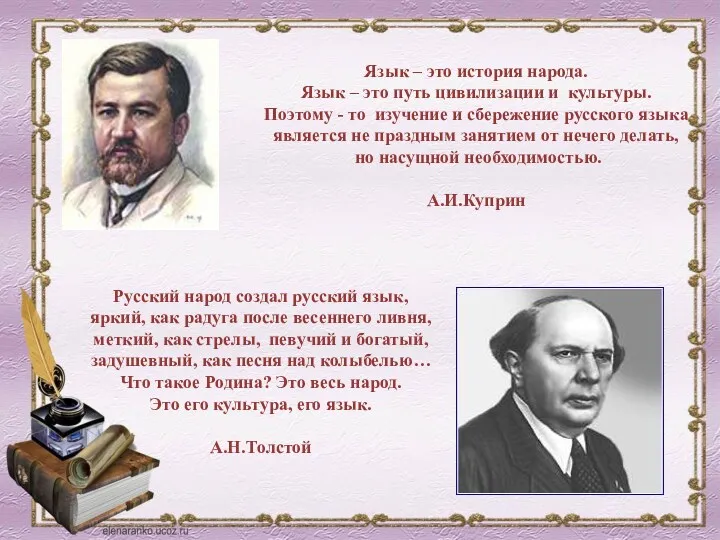 Язык – это история народа.
Язык – это путь цивилизации и культуры.
Поэтому - то изучение и сбережение русского языка является не праздным занятием от нечего делать, но насущной необходимостью.

А.И.Куприн

Русский народ создал русский язык, яркий, как радуга после весеннего ливня, меткий, как стрелы, певучий и богатый, задушевный, как песня над колыбелью…
Что такое Родина? Это весь народ.
Это его культура, его язык.

А.Н.Толстой

elenaranko.ucoz.ru